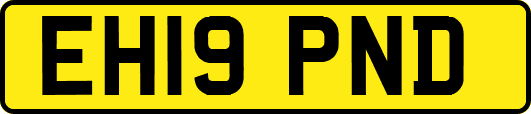 EH19 PND